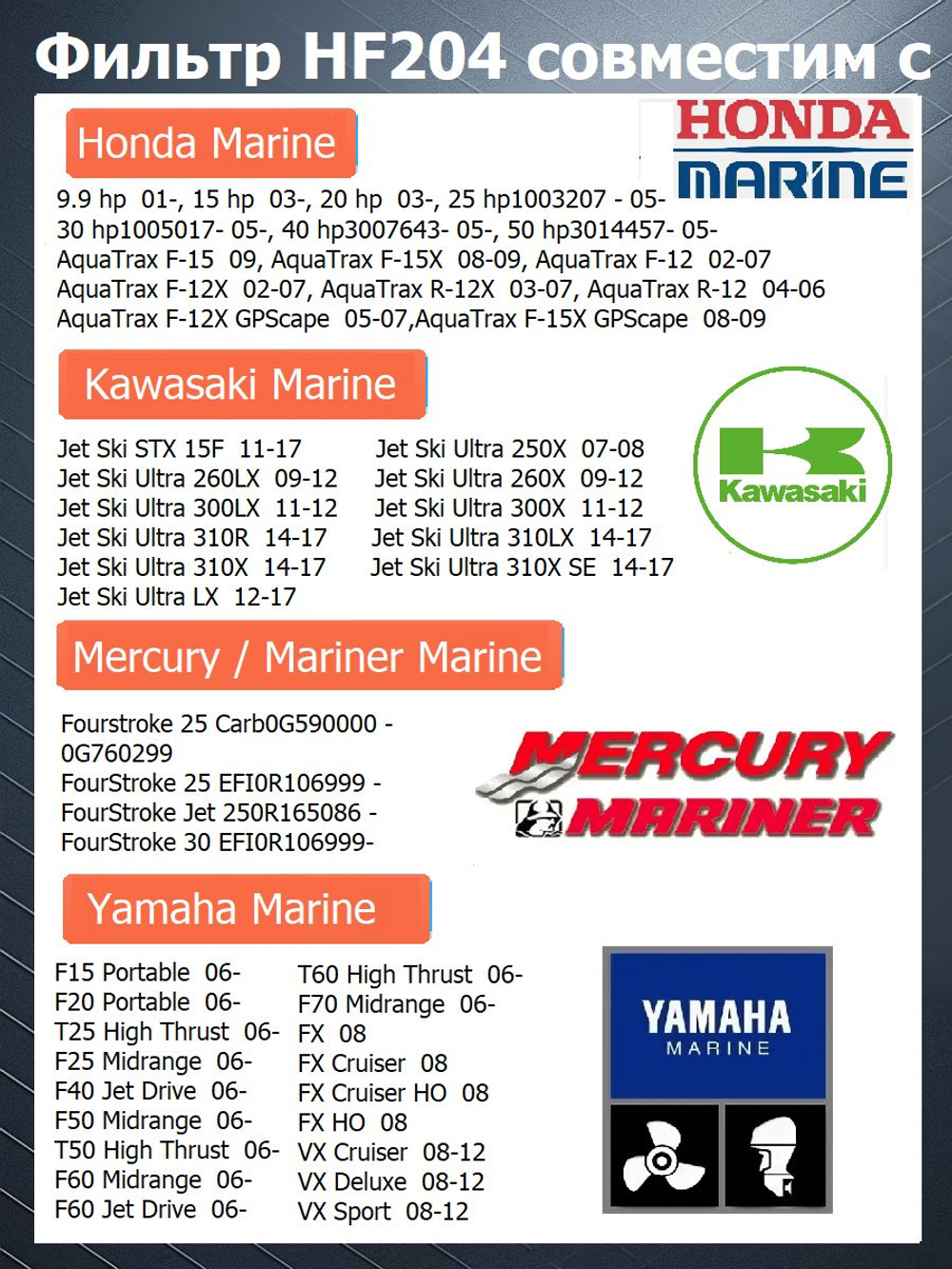 Фильтр HF204 совместим с

Honda Marine

HONDA
MARINE

9.9 hp 01-, 15 hp 03-, 20 hp 03-, 25 hp1003207 - 05-
30 hp1005017- 05-, 40 hp3007643- 05-, 50 hp3014457- 05-
AquaTrax F-15 09, AquaTrax F-15X 08-09, AquaTrax F-12 02-07
AquaTrax F-12X 02-07, AquaTrax R-12X 03-07, AquaTrax R-12 04-06
AquaTrax F-12X GPScape 05-07,AquaTrax F-15X GPScape 08-09

Kawasaki Marine

Jet Ski STX 15F 11-17
Jet Ski Ultra 260LX 09-12
Jet Ski Ultra 300LX 11-12
Jet Ski Ultra 310R 14-17
Jet Ski Ultra 310X 14-17
Jet Ski Ultra LX 12-17

Jet Ski Ultra 250X 07-08
Jet Ski Ultra 260X 09-12
Jet Ski Ultra 300X 11-12
Jet Ski Ultra 310LX 14-17
Jet Ski Ultra 310X SE 14-17

Kawasaki

Mercury / Mariner Marine

Fourstroke 25 Carb0G590000 - 0G760299
FourStroke 25 EFI0R106999 -
FourStroke Jet 250R165086 -
FourStroke 30 EFI0R106999-

MERCURY
MARINER

Yamaha Marine

F15 Portable 06-
F20 Portable 06-
T25 High Thrust 06-
F25 Midrange 06-
F40 Jet Drive 06-
F50 Midrange 06-
T50 High Thrust 06-
F60 Midrange 06-
F60 Jet Drive 06-

T60 High Thrust 06-
F70 Midrange 06-
FX 08
FX Cruiser 08
FX Cruiser HO 08
FX HO 08
VX Cruiser 08-12
VX Deluxe 08-12
VX Sport 08-12

YAMAHA
MARINE